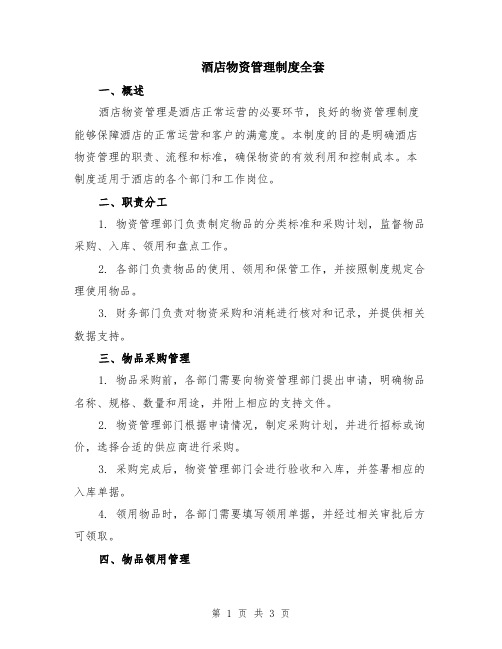 酒店物资管理制度全套

一、概述

酒店物资管理是酒店正常运营的必要环节，良好的物资管理制度能够保障酒店的正常运营和客户的满意度。本制度的目的是明确酒店物资管理的职责、流程和标准，确保物资的有效利用和控制成本。本制度适用于酒店的各个部门和工作岗位。

二、职责分工

1. 物资管理部门负责制定物品的分类标准和采购计划，监督物品采购、入库、领用和盘点工作。

2. 各部门负责物品的使用、领用和保管工作，并按照制度规定合理使用物品。

3. 财务部门负责对物资采购和消耗进行核对和记录，并提供相关数据支持。

三、物品采购管理

1. 物品采购前，各部门需要向物资管理部门提出申请，明确物品名称、规格、数量和用途，并附上相应的支持文件。

2. 物资管理部门根据申请情况，制定采购计划，并进行招标或询价，选择合适的供应商进行采购。

3. 采购完成后，物资管理部门会进行验收和入库，并签署相应的入库单据。

4. 领用物品时，各部门需要填写领用单据，并经过相关审批后方可领取。

四、物品领用管理

第 1 页 共 3 页